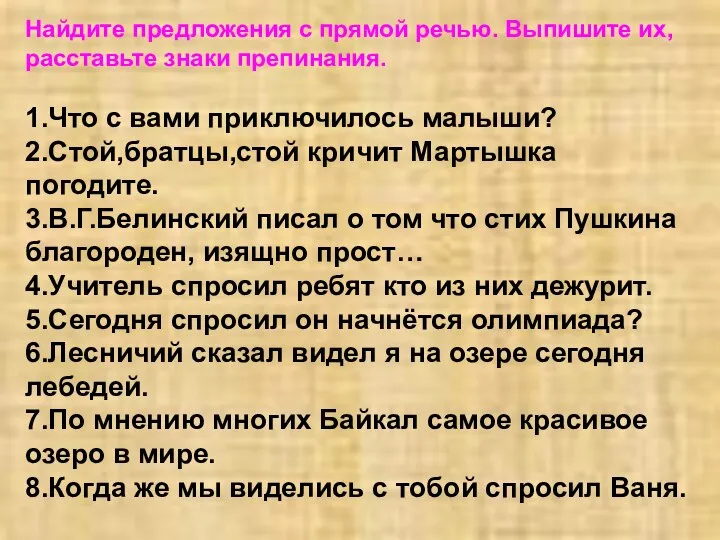 Найдите предложения с прямой речью. Выпишите их, расставьте знаки препинания.

1.Что с вами приключилось малыши?
2.Стой,братцы,стой кричит Мартышка погодите.
3.В.Г.Белинский писал о том что стих Пушкина благороден, изящно прост…
4.Учитель спросил ребят кто из них дежурит.
5.Сегодня спросил он начнётся олимпиада?
6.Лесничий сказал видел я на озере сегодня лебедей.
7.По мнению многих Байкал самое красивое озеро в мире.
8.Когда же мы виделись с тобой спросил Ваня.